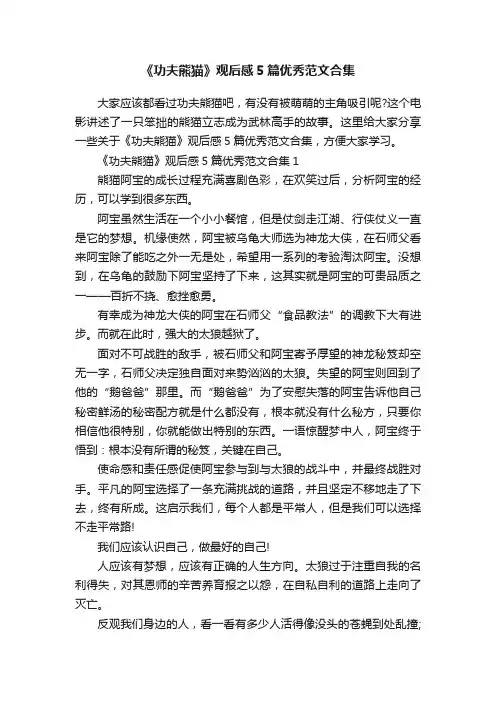 《功夫熊猫》观后感 5 篇优秀范文合集

大家应该都看过功夫熊猫吧，有没有被萌萌的主角吸引呢?这个电影讲述了一只笨拙的熊猫立志成为武林高手的故事。这里给大家分享一些关于《功夫熊猫》观后感 5 篇优秀范文合集，方便大家学习。

《功夫熊猫》观后感 5 篇优秀范文合集 1

熊猫阿宝的成长过程充满喜剧色彩，在欢笑过后，分析阿宝的经历，可以学到很多东西。

阿宝虽然生活在一个小小餐馆，但是仗剑走江湖、行侠仗义一直是它的梦想。机缘使然，阿宝被乌龟大师选为神龙大侠，在石师父看来阿宝除了能吃之外一无是处，希望用一系列的考验淘汰阿宝。没想到，在乌龟的鼓励下阿宝坚持了下来，这其实就是阿宝的可贵品质之一——百折不挠、愈挫愈勇。

有幸成为神龙大侠的阿宝在石师父“食品教法”的调教下大有进步。而就在此时，强大的太狼越狱了。

面对不可战胜的敌手，被石师父和阿宝寄予厚望的神龙秘笈却空无一字，石师父决定独自面对来势汹汹的太狼。失望的阿宝则回到了他的“鹅爸爸”那里。而“鹅爸爸”为了安慰失落的阿宝告诉他自己秘密鲜汤的秘密配方就是什么都没有，根本就没有什么秘方，只要你相信他很特别，你就能做出特别的东西。一语惊醒梦中人，阿宝终于悟到：根本没有所谓的秘笈，关键在自己。

使命感和责任感促使阿宝参与到与太狼的战斗中，并最终战胜对手。平凡的阿宝选择了一条充满挑战的道路，并且坚定不移地走了下去，终有所成。这启示我们，每个人都是平常人，但是我们可以选择不走平常路!

我们应该认识自己，做最好的自己!

人应该有梦想，应该有正确的人生方向。太狼过于注重自我的名利得失，对其恩师的辛苦养育报之以怨，在自私自利的道路上走向了灭亡。

反观我们身边的人，看一看有多少人活得像没头的苍蝇到处乱撞;